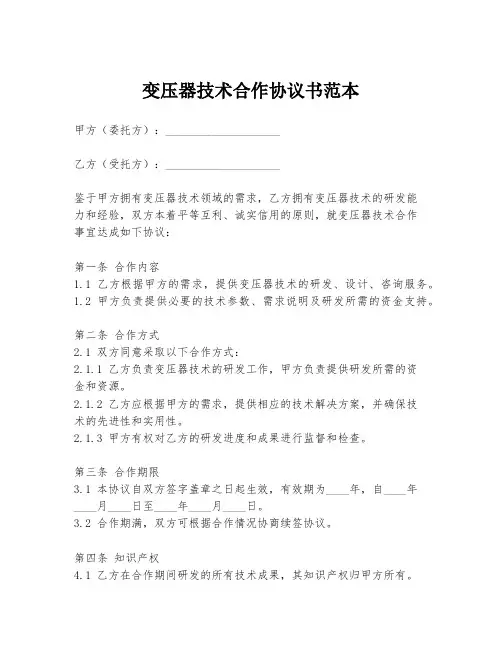 变压器技术合作协议书范本

甲方（委托方）：____________________

乙方（受托方）：____________________

鉴于甲方拥有变压器技术领域的需求，乙方拥有变压器技术的研发能力和经验，双方本着平等互利、诚实信用的原则，就变压器技术合作事宜达成如下协议：

第一条 合作内容
1.1 乙方根据甲方的需求，提供变压器技术的研发、设计、咨询服务。
1.2 甲方负责提供必要的技术参数、需求说明及研发所需的资金支持。

第二条 合作方式
2.1 双方同意采取以下合作方式：
2.1.1 乙方负责变压器技术的研发工作，甲方负责提供研发所需的资金和资源。
2.1.2 乙方应根据甲方的需求，提供相应的技术解决方案，并确保技术的先进性和实用性。
2.1.3 甲方有权对乙方的研发进度和成果进行监督和检查。

第三条 合作期限
3.1 本协议自双方签字盖章之日起生效，有效期为____年，自____年____月____日至____年____月____日。
3.2 合作期满，双方可根据合作情况协商续签协议。

第四条 知识产权
4.1 乙方在合作期间研发的所有技术成果，其知识产权归甲方所有。